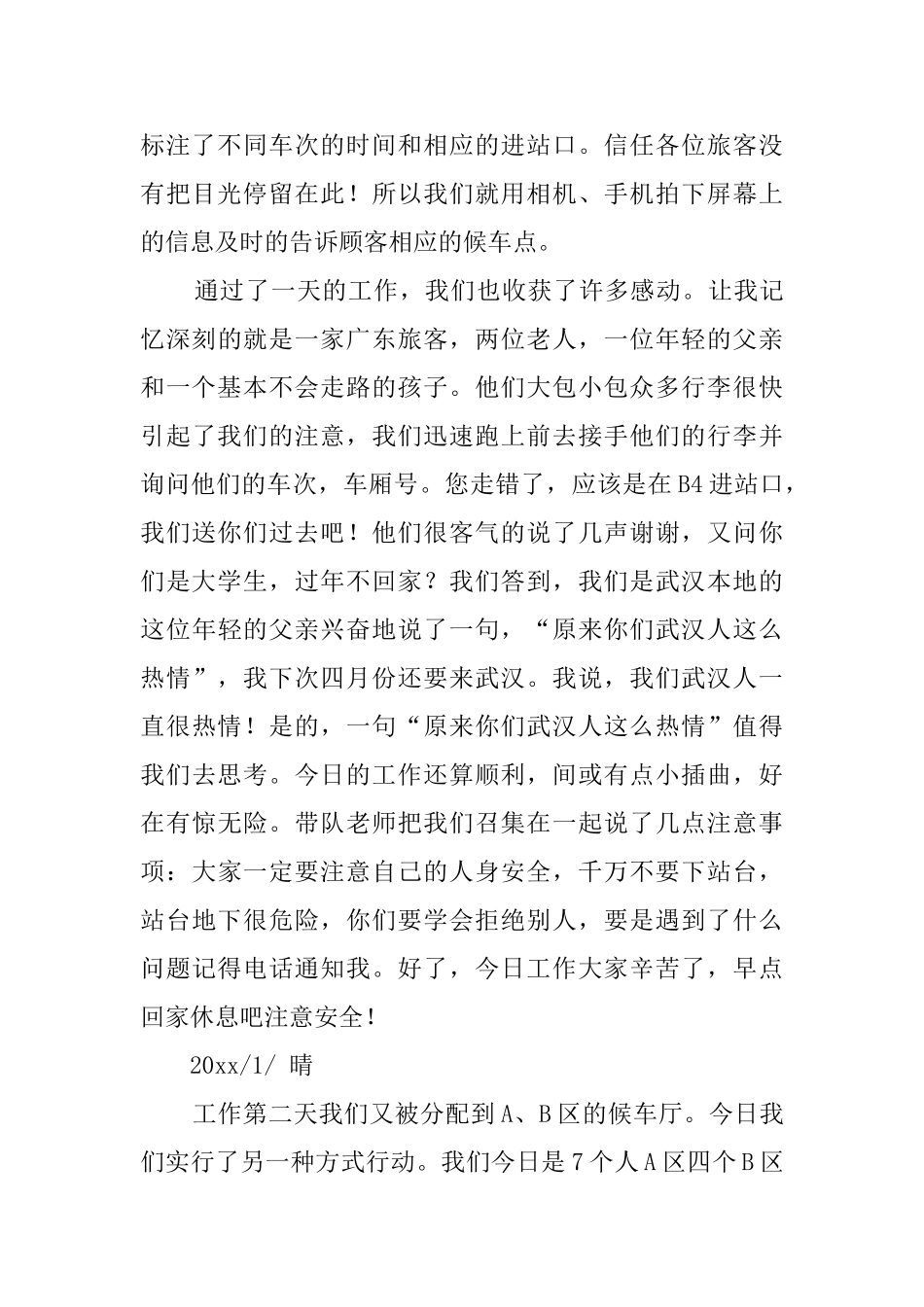 标注了不同车次的时间和相应的进站口。信任各位旅客没有把目光停留在此！所以我们就用相机、手机拍下屏幕上的信息及时的告诉顾客相应的候车点。

通过了一天的工作，我们也收获了许多感动。让我记忆深刻的就是一家广东旅客，两位老人，一位年轻的父亲和一个基本不会走路的孩子。他们大包小包众多行李很快引起了我们的注意，我们迅速跑上前去接手他们的行李并询问他们的车次，车厢号。您走错了，应该是在B4进站口，我们送你们过去吧！他们很客气的说了几声谢谢，又问你们是大学生，过年不回家？我们答到，我们是武汉本地的这位年轻的父亲兴奋地说了一句，“原来你们武汉人这么热情”，我下次四月份还要来武汉。我说，我们武汉人一直很热情！是的，一句“原来你们武汉人这么热情”值得我们去思考。今日的工作还算顺利，间或有点小插曲，好在有惊无险。带队老师把我们召集在一起说了几点注意事项：大家一定要注意自己的人身安全，千万不要下站台，站台地下很危险，你们要学会拒绝别人，要是遇到了什么问题记得电话通知我。好了，今日工作大家辛苦了，早点回家休息吧注意安全！

20xx/1/ 晴

工作第二天我们又被分配到A、B区的候车厅。今日我们实行了另一种方式行动。我们今日是7个人A区四个B区